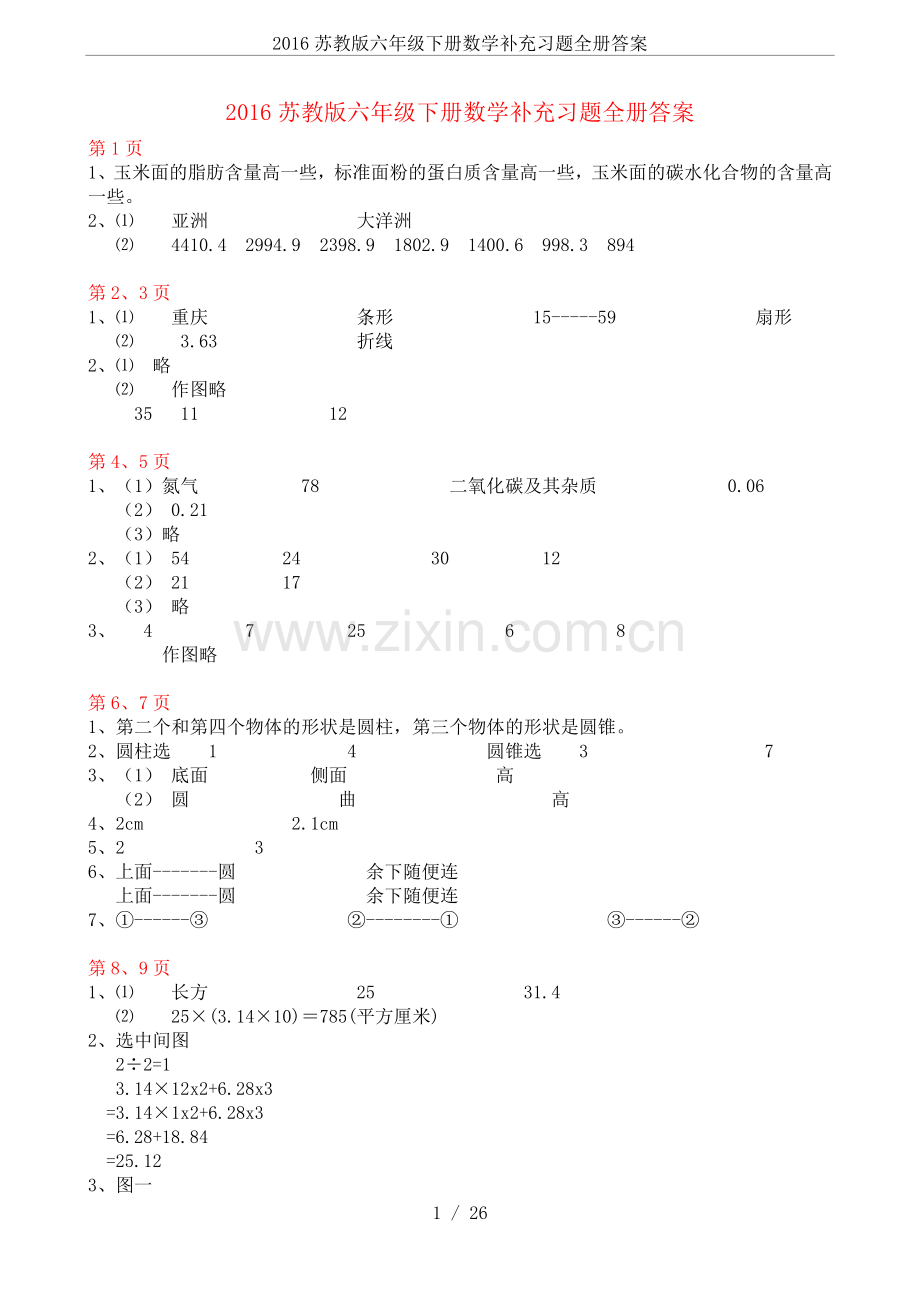 2016 苏教版六年级下册数学补充习题全册答案

2016 苏教版六年级下册数学补充习题全册答案

第 1 页
1、玉米面的脂肪含量高一些，标准面粉的蛋白质含量高一些，玉米面的碳水化合物的含量高一些。
2、⑴ 亚洲 大洋洲
⑵ 4410.4 2994.9 2398.9 1802.9 1400.6 998.3 894

第 2、3 页
1、⑴ 重庆 条形 15-----59 扇形
⑵ 3.63 折线
2、⑴ 略
⑵ 作图略
35 11 12

第 4、5 页
1、（1）氮气 78 二氧化碳及其杂质 0.06
（2） 0.21
（3）略
2、（1） 54 24 30 12
（2） 21 17
（3） 略
3、 4 7 25 6 8
作图略

www.zixin.com.cn

第 6、7 页
1、第二个和第四个物体的形状是圆柱，第三个物体的形状是圆锥。
2、圆柱选 1 4 圆锥选 3 7
3、（1） 底面 侧面 高
（2） 圆 曲 高
4、2cm 2.1cm
5、2 3
6、上面-------圆 余下随便连
上面-------圆 余下随便连
7、①------③ ②--------① ③------②

第 8、9 页
1、⑴ 长方 25 31.4
⑵ 25×(3.14×10)＝785(平方厘米)
2、选中间图
2÷2=1
3.14×12x2+6.28x3
=3.14×1x2+6.28x3
=6.28+18.84
=25.12
3、图一

1 / 26